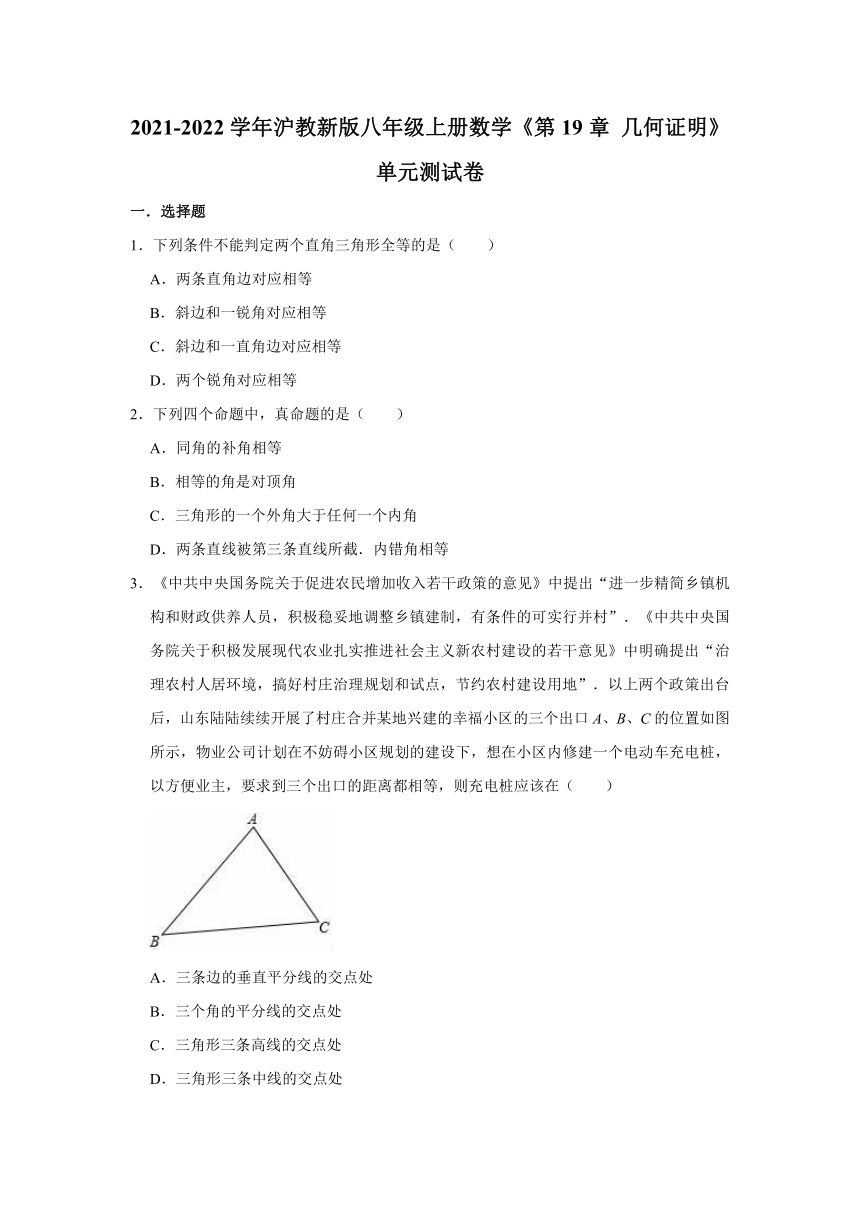 2021-2022 学年沪教新版八年级上册数学《第 19 章 几何证明》单元测试卷

一．选择题

1．下列条件不能判定两个直角三角形全等的是（　　）

A．两条直角边对应相等

B．斜边和一锐角对应相等

C．斜边和一直角边对应相等

D．两个锐角对应相等

2．下列四个命题中，真命题的是（　　）

A．同角的补角相等

B．相等的角是对顶角

C．三角形的一个外角大于任何一个内角

D．两条直线被第三条直线所截．内错角相等

3．《中共中央国务院关于促进农民增加收入若干政策的意见》中提出“进一步精简乡镇机构和财政供养人员，积极稳妥地调整乡镇建制，有条件的可实行并村”．《中共中央国务院关于积极发展现代农业扎实推进社会主义新农村建设的若干意见》中明确提出“治理农村人居环境，搞好村庄治理规划和试点，节约农村建设用地”．以上两个政策出台后，山东陆陆续续开展了村庄合并某地兴建的幸福小区的三个出口 $A$、$B$、$C$ 的位置如图所示，物业公司计划在不妨碍小区规划的建设下，想在小区内修建一个电动车充电桩，以方便业主，要求到三个出口的距离都相等，则充电桩应该在（　　）

A

B

C

A．三条边的垂直平分线的交点处

B．三个角的平分线的交点处

C．三角形三条高线的交点处

D．三角形三条中线的交点处